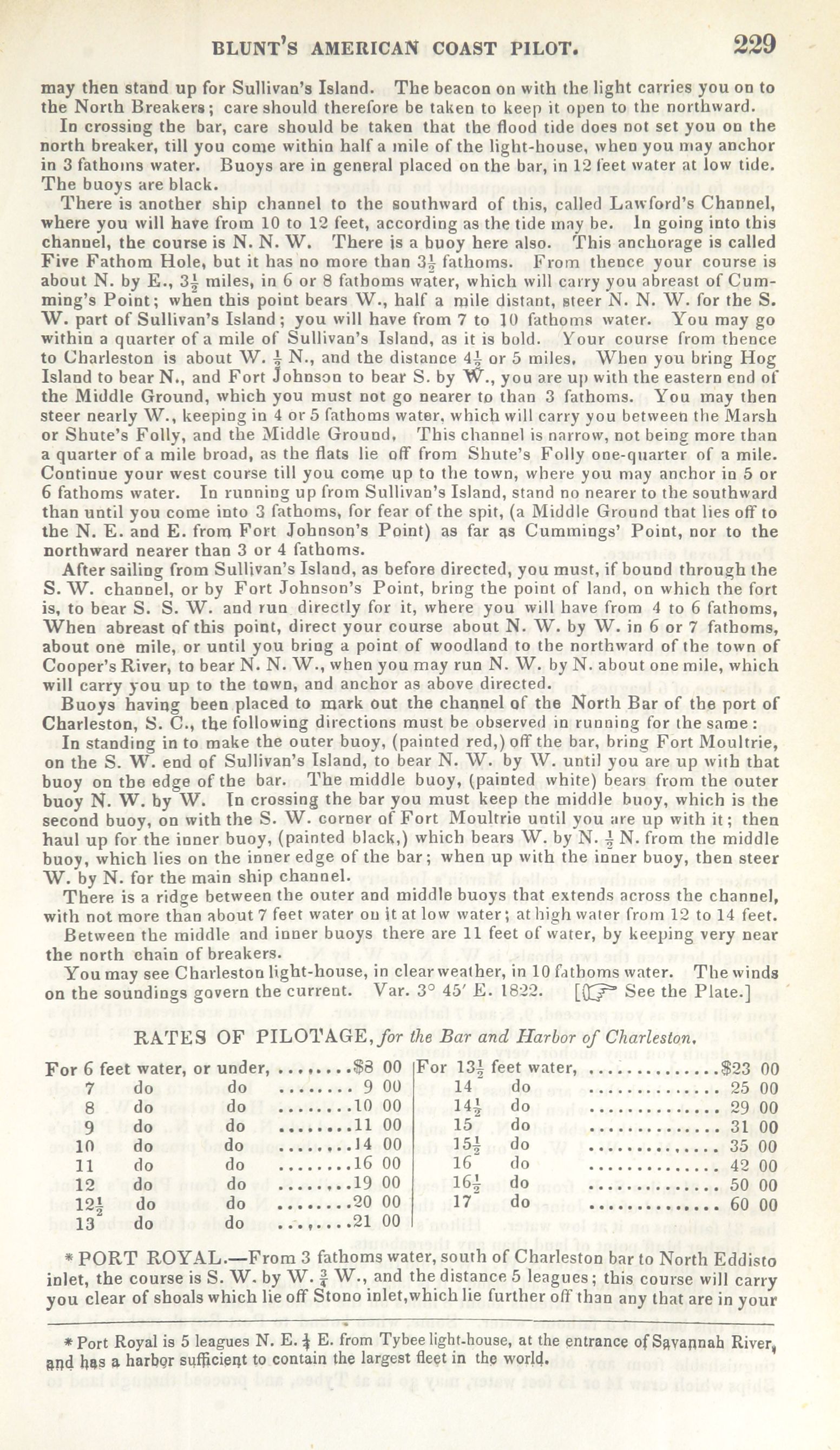 BLUNT'S AMERICAN COAST PILOT. 229

may then stand up for Sullivan's Island. The beacon on with the light carries you on to the North Breakers; care should therefore be taken to keep it open to the northward.

In crossing the bar, care should be taken that the flood tide does not set you on the north breaker, till you come within half a mile of the light-house, when you may anchor in 3 fathoms water. Buoys are in general placed on the bar, in 12 feet water at low tide. The buoys are black.

There is another ship channel to the southward of this, called Lawford's Channel, where you will have from 10 to 12 feet, according as the tide may be. In going into this channel, the course is N. N. W. There is a buoy here also. This anchorage is called Five Fathom Hole, but it has no more than $3\frac{1}{2}$ fathoms. From thence your course is about N. by E., $3\frac{1}{2}$ miles, in 6 or 8 fathoms water, which will carry you abreast of Cumming's Point; when this point bears W., half a mile distant, steer N. N. W. for the S. W. part of Sullivan's Island; you will have from 7 to 10 fathoms water. You may go within a quarter of a mile of Sullivan's Island, as it is bold. Your course from thence to Charleston is about W. $\frac{1}{2}$ N., and the distance $4\frac{1}{2}$ or 5 miles. When you bring Hog Island to bear N., and Fort Johnson to bear S. by W., you are up with the eastern end of the Middle Ground, which you must not go nearer to than 3 fathoms. You may then steer nearly W., keeping in 4 or 5 fathoms water, which will carry you between the Marsh or Shute's Folly, and the Middle Ground. This channel is narrow, not being more than a quarter of a mile broad, as the flats lie off from Shute's Folly one-quarter of a mile. Continue your west course till you come up to the town, where you may anchor in 5 or 6 fathoms water. In running up from Sullivan's Island, stand no nearer to the southward than until you come into 3 fathoms, for fear of the spit, (a Middle Ground that lies off to the N. E. and E. from Fort Johnson's Point) as far as Cummings' Point, nor to the northward nearer than 3 or 4 fathoms.

After sailing from Sullivan's Island, as before directed, you must, if bound through the S. W. channel, or by Fort Johnson's Point, bring the point of land, on which the fort is, to bear S. S. W. and run directly for it, where you will have from 4 to 6 fathoms, When abreast of this point, direct your course about N. W. by W. in 6 or 7 fathoms, about one mile, or until you bring a point of woodland to the northward of the town of Cooper's River, to bear N. N. W., when you may run N. W. by N. about one mile, which will carry you up to the town, and anchor as above directed.

Buoys having been placed to mark out the channel of the North Bar of the port of Charleston, S. C., the following directions must be observed in running for the same:

In standing in to make the outer buoy, (painted red,) off the bar, bring Fort Moultrie, on the S. W. end of Sullivan's Island, to bear N. W. by W. until you are up with that buoy on the edge of the bar. The middle buoy, (painted white) bears from the outer buoy N. W. by W. In crossing the bar you must keep the middle buoy, which is the second buoy, on with the S. W. corner of Fort Moultrie until you are up with it; then haul up for the inner buoy, (painted black,) which bears W. by N. $\frac{1}{2}$ N. from the middle buoy, which lies on the inner edge of the bar; when up with the inner buoy, then steer W. by N. for the main ship channel.

There is a ridge between the outer and middle buoys that extends across the channel, with not more than about 7 feet water on it at low water; at high water from 12 to 14 feet.

Between the middle and inner buoys there are 11 feet of water, by keeping very near the north chain of breakers.

You may see Charleston light-house, in clear weather, in 10 fathoms water. The winds on the soundings govern the current. Var. 3° 45′ E. 1822. [☞ See the Plate.]

RATES OF PILOTAGE, for the Bar and Harbor of Charleston.

For 6 feet water, or under, ........$8 00
7 do do ........ 9 00
8 do do ........10 00
9 do do ........11 00
10 do do ........14 00
11 do do ........16 00
12 do do ........19 00
$12\frac{1}{2}$ do do ........20 00
13 do do ........21 00

For $13\frac{1}{2}$ feet water, ..............$23 00
14 do .............. 25 00
$14\frac{1}{2}$ do .............. 29 00
15 do .............. 31 00
$15\frac{1}{2}$ do .............. 35 00
16 do .............. 42 00
$16\frac{1}{2}$ do .............. 50 00
17 do .............. 60 00

* PORT ROYAL.—From 3 fathoms water, south of Charleston bar to North Eddisto inlet, the course is S. W. by W. $\frac{3}{4}$ W., and the distance 5 leagues; this course will carry you clear of shoals which lie off Stono inlet, which lie further off than any that are in your

* Port Royal is 5 leagues N. E. $\frac{1}{4}$ E. from Tybee light-house, at the entrance of Savannah River, and has a harbor sufficient to contain the largest fleet in the world.